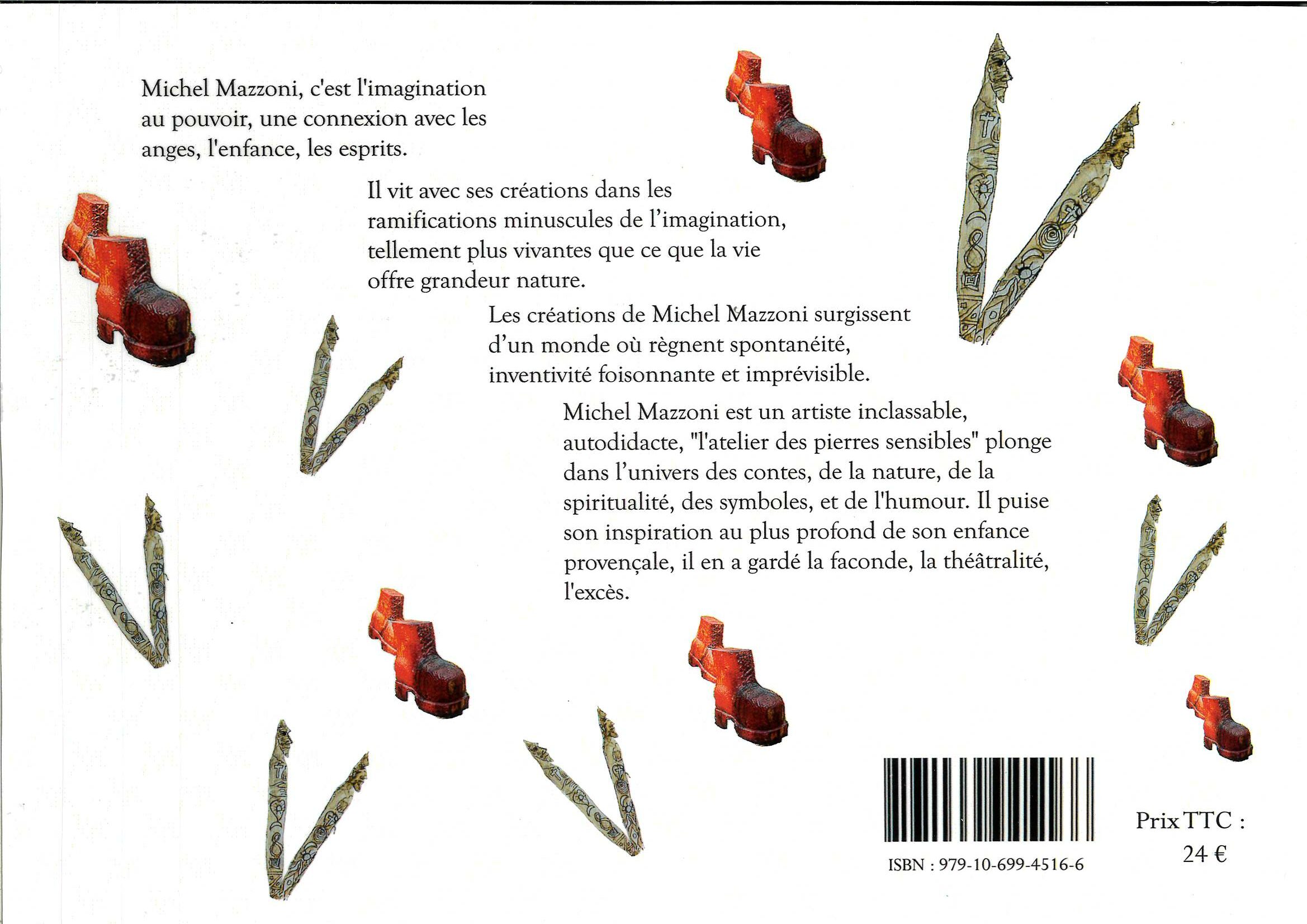 Michel Mazzoni, c'est l'imagination au pouvoir, une connexion avec les anges, l'enfance, les esprits.

Il vit avec ses créations dans les ramifications minuscules de l'imagination, tellement plus vivantes que ce que la vie offre grandeur nature.

Les créations de Michel Mazzoni surgissent d'un monde où règnent spontanéité, inventivité foisonnante et imprévisible.

Michel Mazzoni est un artiste inclassable, autodidacte, "l'atelier des pierres sensibles" plonge dans l'univers des contes, de la nature, de la spiritualité, des symboles, et de l'humour. Il puise son inspiration au plus profond de son enfance provençale, il en a gardé la faconde, la théâtralité, l'excès.

ISBN : 979-10-699-4516-6

Prix TTC : 24 €